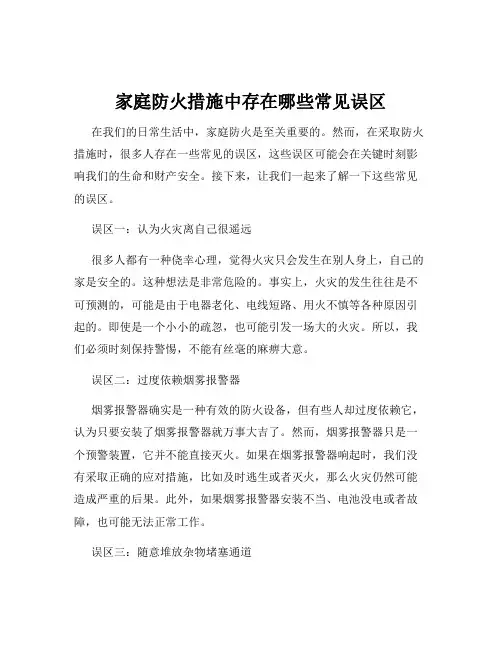 家庭防火措施中存在哪些常见误区

在我们的日常生活中，家庭防火是至关重要的。然而，在采取防火措施时，很多人存在一些常见的误区，这些误区可能会在关键时刻影响我们的生命和财产安全。接下来，让我们一起来了解一下这些常见的误区。

误区一：认为火灾离自己很遥远

很多人都有一种侥幸心理，觉得火灾只会发生在别人身上，自己的家是安全的。这种想法是非常危险的。事实上，火灾的发生往往是不可预测的，可能是由于电器老化、电线短路、用火不慎等各种原因引起的。即使是一个小小的疏忽，也可能引发一场大的火灾。所以，我们必须时刻保持警惕，不能有丝毫的麻痹大意。

误区二：过度依赖烟雾报警器

烟雾报警器确实是一种有效的防火设备，但有些人却过度依赖它，认为只要安装了烟雾报警器就万事大吉了。然而，烟雾报警器只是一个预警装置，它并不能直接灭火。如果在烟雾报警器响起时，我们没有采取正确的应对措施，比如及时逃生或者灭火，那么火灾仍然可能造成严重的后果。此外，如果烟雾报警器安装不当、电池没电或者故障，也可能无法正常工作。

误区三：随意堆放杂物堵塞通道